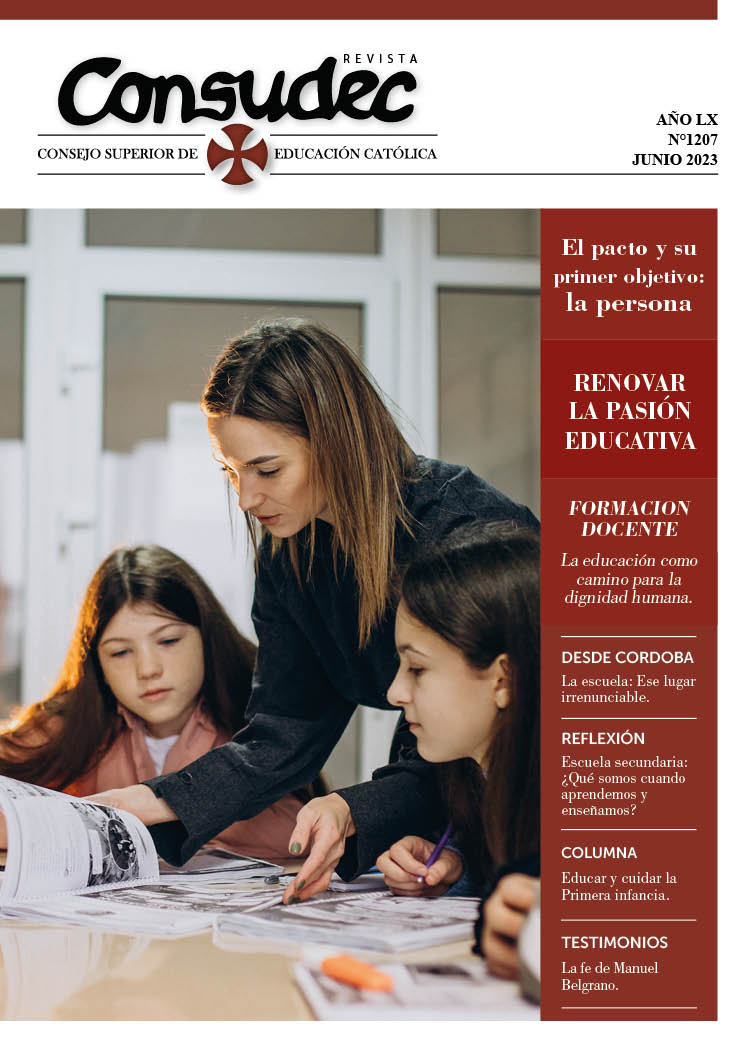 REVISTA
Consudec
CONSEJO SUPERIOR DE EDUCACIÓN CATÓLICA

AÑO LX
N°1207
JUNIO 2023

El pacto y su primer objetivo: la persona

RENOVAR LA PASIÓN EDUCATIVA

FORMACION DOCENTE
La educación como camino para la dignidad humana.

DESDE CORDOBA
La escuela: Ese lugar irrenunciable.

REFLEXIÓN
Escuela secundaria: ¿Qué somos cuando aprendemos y enseñamos?

COLUMNA
Educar y cuidar la Primera infancia.

TESTIMONIOS
La fe de Manuel Belgrano.